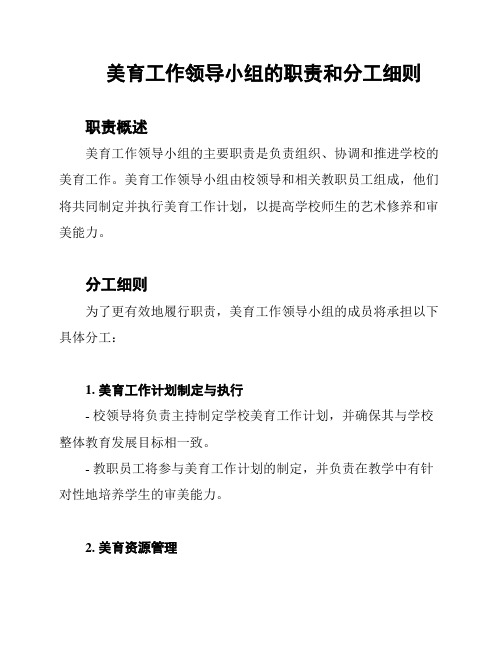 美育工作领导小组的职责和分工细则

职责概述

美育工作领导小组的主要职责是负责组织、协调和推进学校的美育工作。美育工作领导小组由校领导和相关教职员工组成，他们将共同制定并执行美育工作计划，以提高学校师生的艺术修养和审美能力。

分工细则

为了更有效地履行职责，美育工作领导小组的成员将承担以下具体分工：

1. 美育工作计划制定与执行

- 校领导将负责主持制定学校美育工作计划，并确保其与学校整体教育发展目标相一致。

- 教职员工将参与美育工作计划的制定，并负责在教学中有针对性地培养学生的审美能力。

2. 美育资源管理